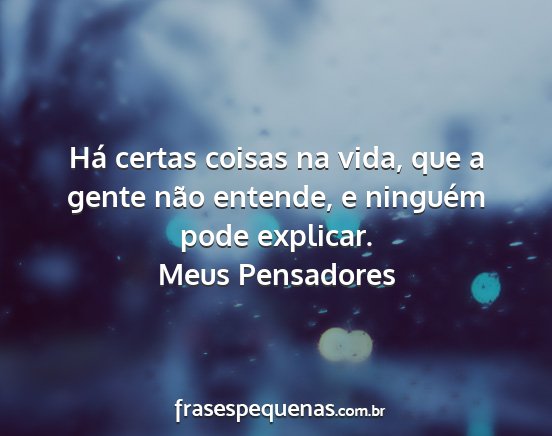 Há certas coisas na vida, que a gente não entende, e ninguém pode explicar.
Meus Pensadores

frasespequenas.com.br